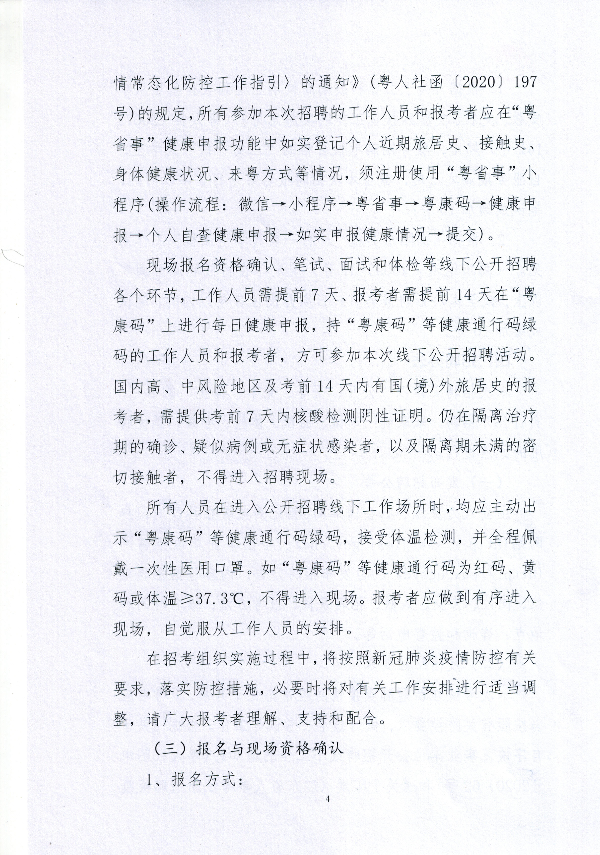 情常态化防控工作指引〉的通知》（粤人社函〔2020〕197号)的规定，所有参加本次招聘的工作人员和报考者应在“粤省事”健康申报功能中如实登记个人近期旅居史、接触史、身体健康状况、来粤方式等情况，须注册使用“粤省事”小程序(操作流程：微信→小程序→粤省事→粤康码→健康申报→个人自查健康申报→如实申报健康情况→提交)。

现场报名资格确认、笔试、面试和体检等线下公开招聘各个环节，工作人员需提前7天、报考者需提前14天在“粤康码”上进行每日健康申报，持“粤康码”等健康通行码绿码的工作人员和报考者，方可参加本次线下公开招聘活动。国内高、中风险地区及考前14天内有国(境)外旅居史的报考者，需提供考前7天内核酸检测阴性证明。仍在隔离治疗期的确诊、疑似病例或无症状感染者，以及隔离期未满的密切接触者，不得进入招聘现场。

所有人员在进入公开招聘线下工作场所时，均应主动出示“粤康码”等健康通行码绿码，接受体温检测，并全程佩戴一次性医用口罩。如“粤康码”等健康通行码为红码、黄码或体温≥37.3℃，不得进入现场。报考者应做到有序进入现场，自觉服从工作人员的安排。

在招考组织实施过程中，将按照新冠肺炎疫情防控有关要求，落实防控措施，必要时将对有关工作安排进行适当调整，请广大报考者理解、支持和配合。

（三）报名与现场资格确认

1、报名方式：

4